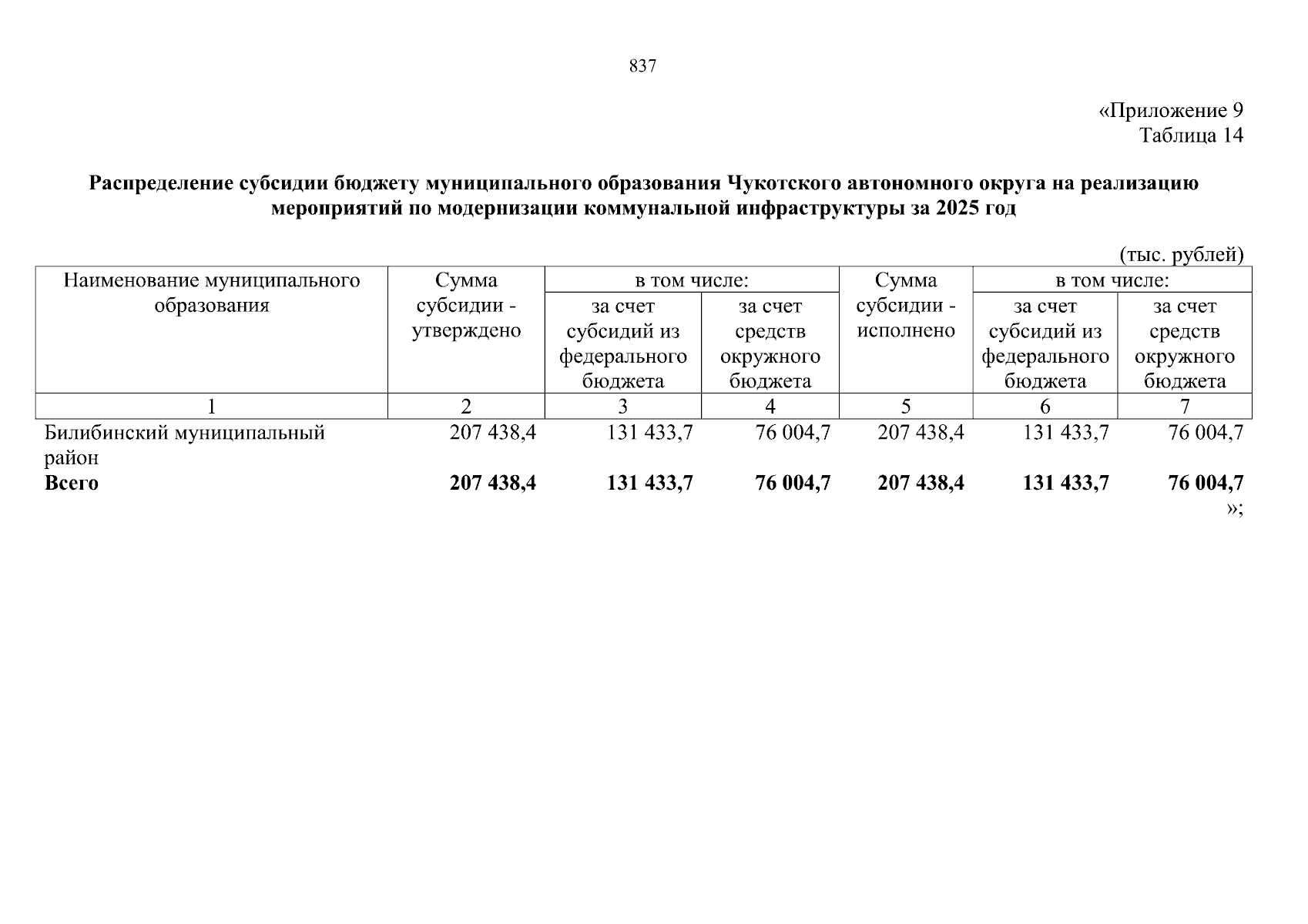 837

«Приложение 9
Таблица 14

Распределение субсидии бюджету муниципального образования Чукотского автономного округа на реализацию мероприятий по модернизации коммунальной инфраструктуры за 2025 год

(тыс. рублей)

| Наименование муниципального образования | Сумма субсидии - утверждено | в том числе: |  | Сумма субсидии - исполнено | в том числе: |  |
|---|---|---|---|---|---|---|
|  |  | за счет субсидий из федерального бюджета | за счет средств окружного бюджета |  | за счет субсидий из федерального бюджета | за счет средств окружного бюджета |
| 1 | 2 | 3 | 4 | 5 | 6 | 7 |
| Билибинский муниципальный район | 207 438,4 | 131 433,7 | 76 004,7 | 207 438,4 | 131 433,7 | 76 004,7 |
| Всего | 207 438,4 | 131 433,7 | 76 004,7 | 207 438,4 | 131 433,7 | 76 004,7 |

»;